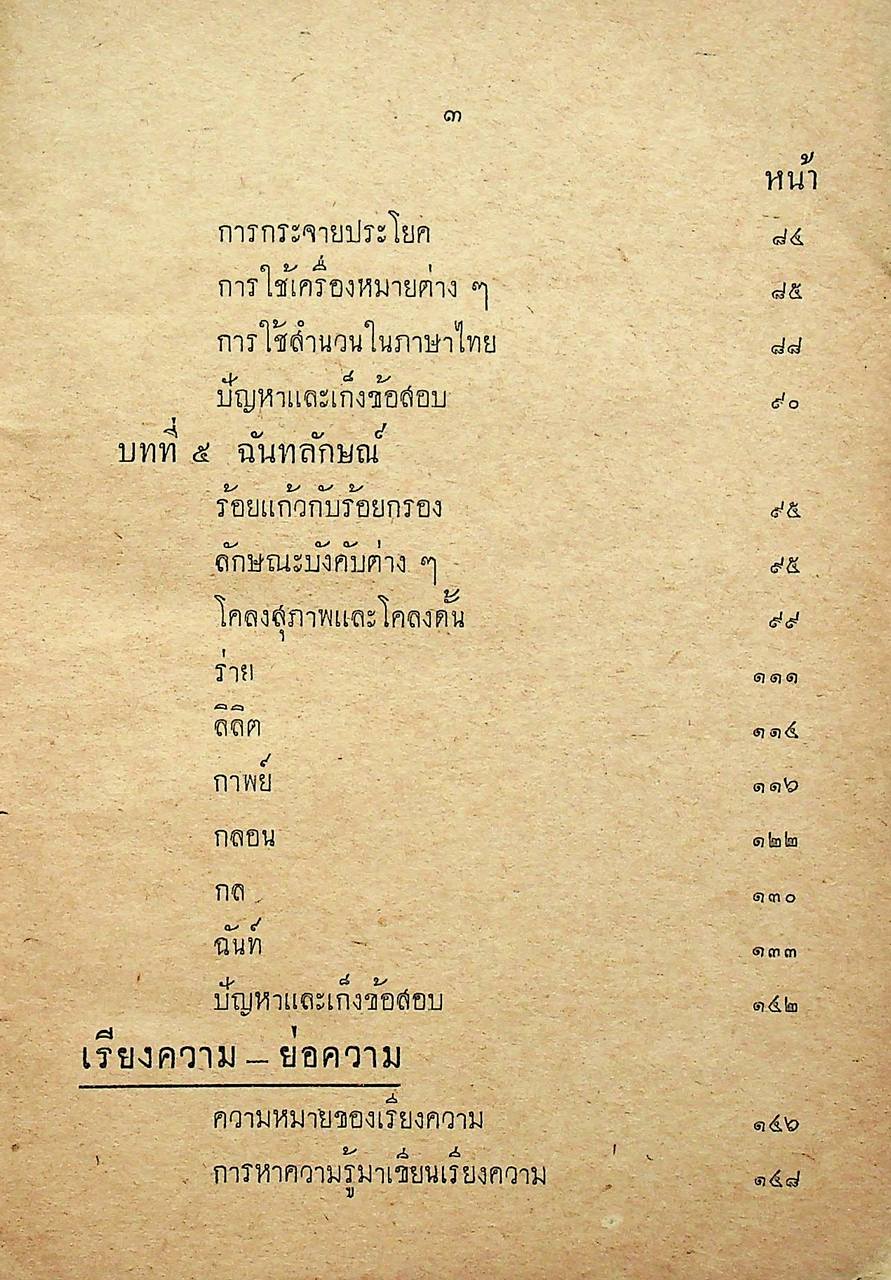 ๓

หน้า

การกระจายประโยค ๘๔

การใช้เครื่องหมายต่าง ๆ ๘๕

การใช้สำนวนในภาษาไทย ๘๘

ปัญหาและเก็งข้อสอบ ๙๐

บทที่ ๕ ฉันทลักษณ์

ร้อยแก้วกับร้อยกรอง ๙๕

ลักษณะบังคับต่าง ๆ ๙๕

โคลงสุภาพและโคลงดั้น ๙๙

ร่าย ๑๑๑

ลิลิต ๑๑๔

กาพย์ ๑๑๖

กลอน ๑๒๒

กล ๑๓๐

ฉันท์ ๑๓๓

ปัญหาและเก็งข้อสอบ ๑๔๒

เรียงความ – ย่อความ

ความหมายของเรียงความ ๑๔๖

การหาความรู้มาเขียนเรียงความ ๑๔๘